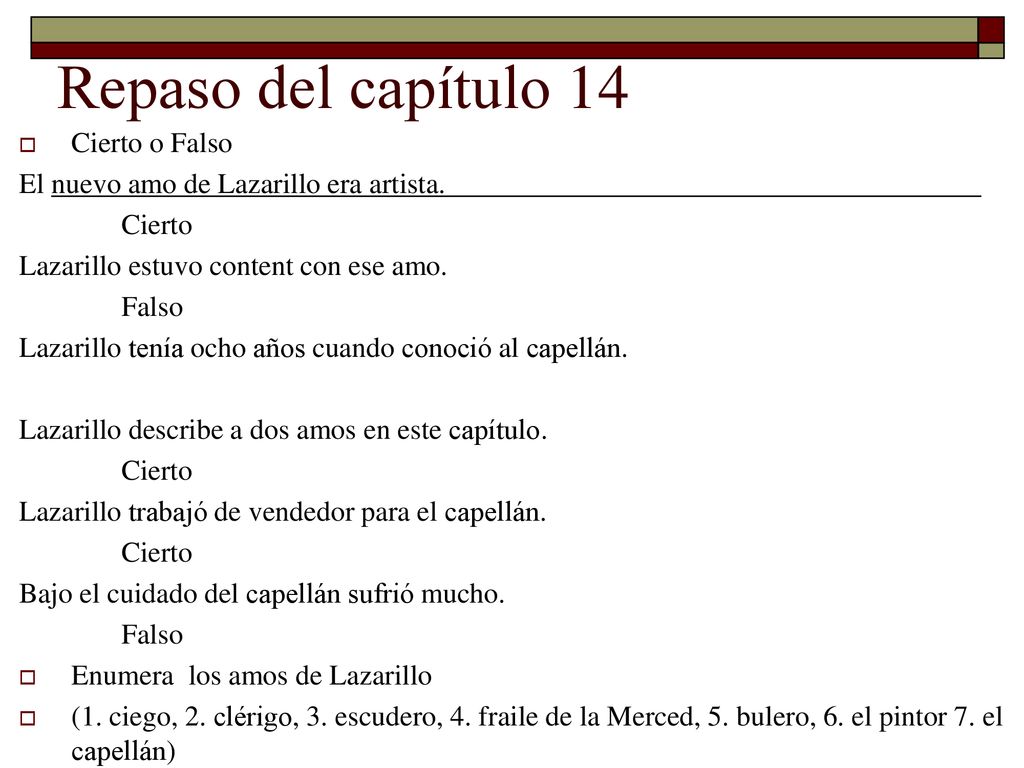 Repaso del capítulo 14

Cierto o Falso

El nuevo amo de Lazarillo era artista.

Cierto

Lazarillo estuvo content con ese amo.

Falso

Lazarillo tenía ocho años cuando conoció al capellán.

Lazarillo describe a dos amos en este capítulo.

Cierto

Lazarillo trabajó de vendedor para el capellán.

Cierto

Bajo el cuidado del capellán sufrió mucho.

Falso

Enumera los amos de Lazarillo

(1. ciego, 2. clérigo, 3. escudero, 4. fraile de la Merced, 5. bulero, 6. el pintor 7. el capellán)